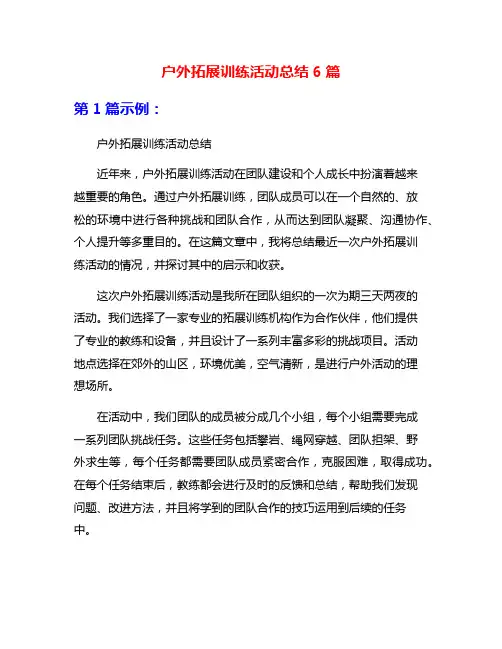 户外拓展训练活动总结 6 篇

第 1 篇示例：

户外拓展训练活动总结

近年来，户外拓展训练活动在团队建设和个人成长中扮演着越来越重要的角色。通过户外拓展训练，团队成员可以在一个自然的、放松的环境中进行各种挑战和团队合作，从而达到团队凝聚、沟通协作、个人提升等多重目的。在这篇文章中，我将总结最近一次户外拓展训练活动的情况，并探讨其中的启示和收获。

这次户外拓展训练活动是我所在团队组织的一次为期三天两夜的活动。我们选择了一家专业的拓展训练机构作为合作伙伴，他们提供了专业的教练和设备，并且设计了一系列丰富多彩的挑战项目。活动地点选择在郊外的山区，环境优美，空气清新，是进行户外活动的理想场所。

在活动中，我们团队的成员被分成几个小组，每个小组需要完成一系列团队挑战任务。这些任务包括攀岩、绳网穿越、团队担架、野外求生等，每个任务都需要团队成员紧密合作，克服困难，取得成功。在每个任务结束后，教练都会进行及时的反馈和总结，帮助我们发现问题、改进方法，并且将学到的团队合作的技巧运用到后续的任务中。